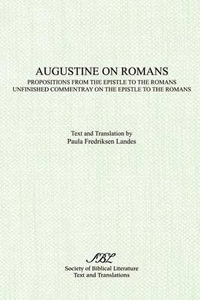 AUGUSTINE ON ROMANS
PROPOSITIONS FROM THE EPISTLE TO THE ROMANS
UNFINISHED COMMENTRAY ON THE EPISTLE TO THE ROMANS

Text and Translation by
Paula Fredriksen Landes

SBL
Society of Biblical Literature
Text and Translations